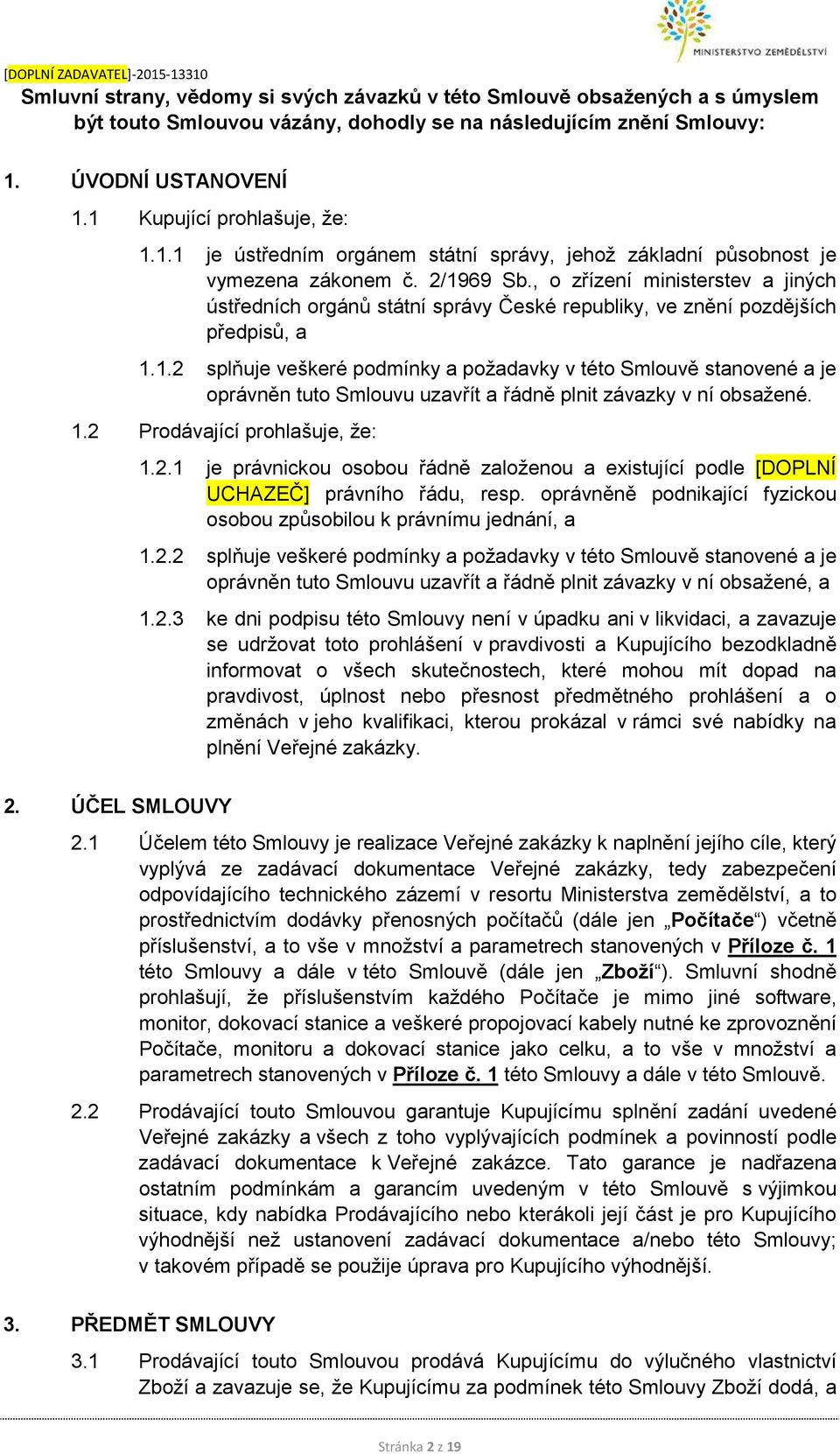 MINISTERSTVO ZEMĚDĚLSTVÍ

[DOPLNÍ ZADAVATEL]-2015-13310

Smluvní strany, vědomy si svých závazků v této Smlouvě obsažených a s úmyslem být touto Smlouvou vázány, dohodly se na následujícím znění Smlouvy:

1. ÚVODNÍ USTANOVENÍ

1.1 Kupující prohlašuje, že:

1.1.1 je ústředním orgánem státní správy, jehož základní působnost je vymezena zákonem č. 2/1969 Sb., o zřízení ministerstev a jiných ústředních orgánů státní správy České republiky, ve znění pozdějších předpisů, a

1.1.2 splňuje veškeré podmínky a požadavky v této Smlouvě stanovené a je oprávněn tuto Smlouvu uzavřít a řádně plnit závazky v ní obsažené.

1.2 Prodávající prohlašuje, že:

1.2.1 je právnickou osobou řádně založenou a existující podle [DOPLNÍ UCHAZEČ] právního řádu, resp. oprávněně podnikající fyzickou osobou způsobilou k právnímu jednání, a

1.2.2 splňuje veškeré podmínky a požadavky v této Smlouvě stanovené a je oprávněn tuto Smlouvu uzavřít a řádně plnit závazky v ní obsažené, a

1.2.3 ke dni podpisu této Smlouvy není v úpadku ani v likvidaci, a zavazuje se udržovat toto prohlášení v pravdivosti a Kupujícího bezodkladně informovat o všech skutečnostech, které mohou mít dopad na pravdivost, úplnost nebo přesnost předmětného prohlášení a o změnách v jeho kvalifikaci, kterou prokázal v rámci své nabídky na plnění Veřejné zakázky.

2. ÚČEL SMLOUVY

2.1 Účelem této Smlouvy je realizace Veřejné zakázky k naplnění jejího cíle, který vyplývá ze zadávací dokumentace Veřejné zakázky, tedy zabezpečení odpovídajícího technického zázemí v resortu Ministerstva zemědělství, a to prostřednictvím dodávky přenosných počítačů (dále jen „Počítače“) včetně příslušenství, a to vše v množství a parametrech stanovených v Příloze č. 1 této Smlouvy a dále v této Smlouvě (dále jen „Zboží“). Smluvní shodně prohlašují, že příslušenstvím každého Počítače je mimo jiné software, monitor, dokovací stanice a veškeré propojovací kabely nutné ke zprovoznění Počítače, monitoru a dokovací stanice jako celku, a to vše v množství a parametrech stanovených v Příloze č. 1 této Smlouvy a dále v této Smlouvě.

2.2 Prodávající touto Smlouvou garantuje Kupujícímu splnění zadání uvedené Veřejné zakázky a všech z toho vyplývajících podmínek a povinností podle zadávací dokumentace k Veřejné zakázce. Tato garance je nadřazena ostatním podmínkám a garancím uvedeným v této Smlouvě s výjimkou situace, kdy nabídka Prodávajícího nebo kterákoli její část je pro Kupujícího výhodnější než ustanovení zadávací dokumentace a/nebo této Smlouvy; v takovém případě se použije úprava pro Kupujícího výhodnější.

3. PŘEDMĚT SMLOUVY

3.1 Prodávající touto Smlouvou prodává Kupujícímu do výlučného vlastnictví Zboží a zavazuje se, že Kupujícímu za podmínek této Smlouvy Zboží dodá, a

Stránka 2 z 19